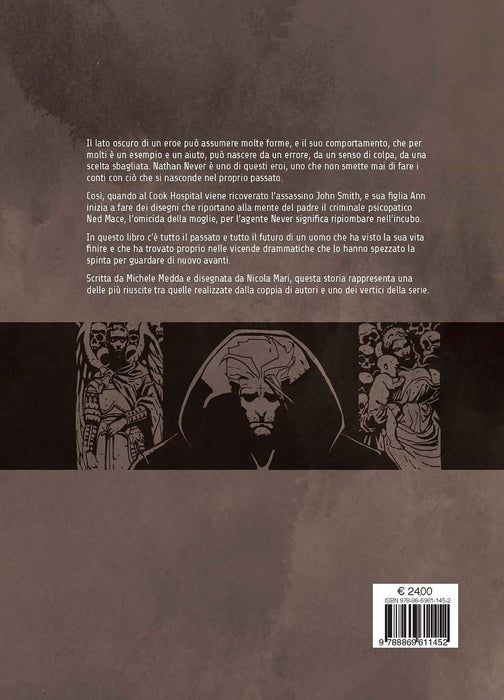 Il lato oscuro di un eroe può assumere molte forme, e il suo comportamento, che per molti è un esempio e un aiuto, può nascere da un errore, da un senso di colpa, da una scelta sbagliata. Nathan Never è uno di questi eroi, uno che non smette mai di fare i conti con ciò che si nasconde nel proprio passato.

Così, quando al Cook Hospital viene ricoverato l'assassino John Smith, e sua figlia Ann inizia a fare dei disegni che riportano alla mente del padre il criminale psicopatico Ned Mace, l'omicida della moglie, per l'agente Never significa ripiombare nell'incubo.

In questo libro c'è tutto il passato e tutto il futuro di un uomo che ha visto la sua vita finire e che ha trovato proprio nelle vicende drammatiche che lo hanno spezzato la spinta per guardare di nuovo avanti.

Scritta da Michele Medda e disegnata da Nicola Mari, questa storia rappresenta una delle più riuscite tra quelle realizzate dalla coppia di autori e uno dei vertici della serie.

€ 2400
ISBN 978-88-6961-145-2
9 788869 611452